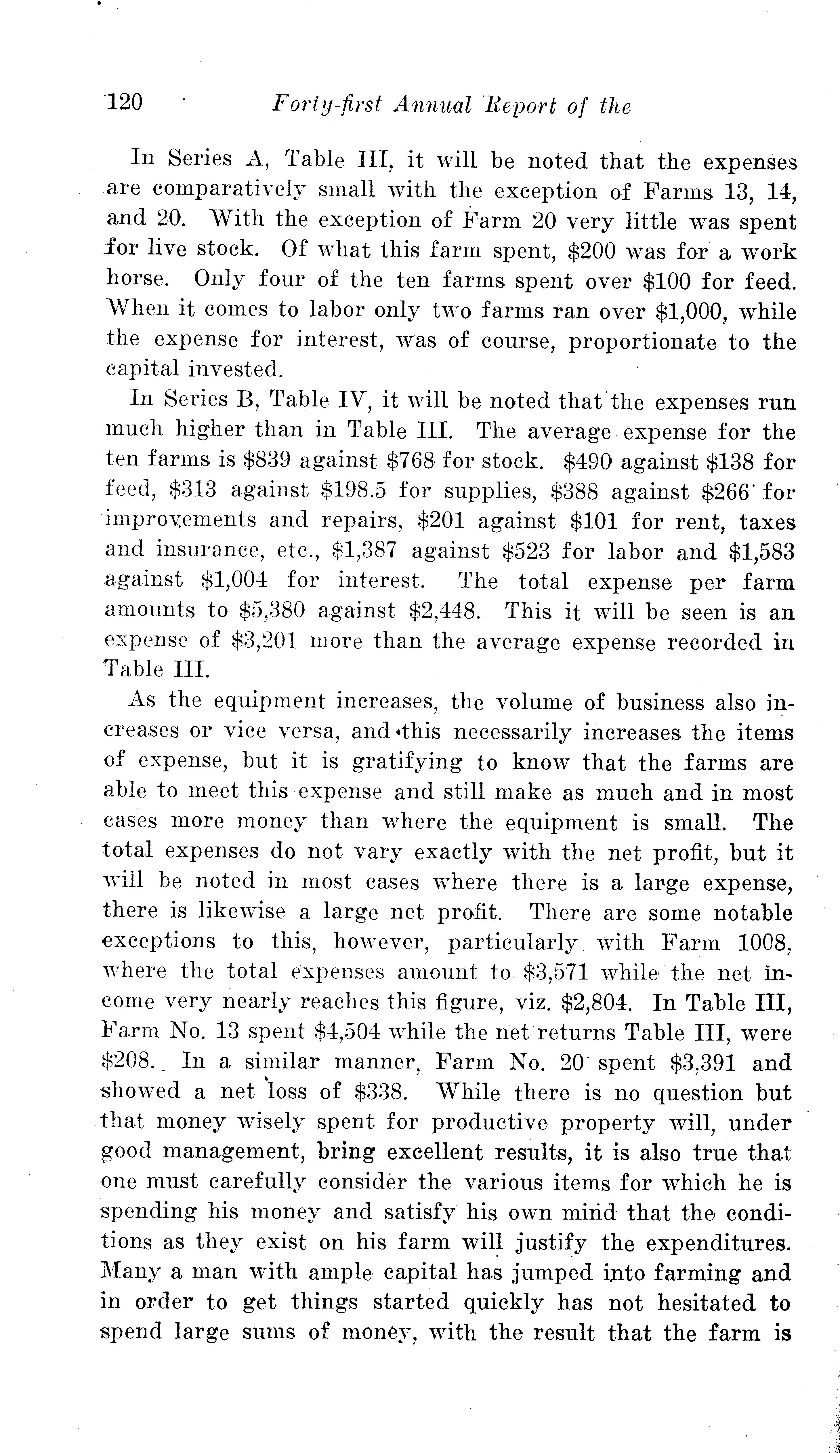 120 Forty-first Annual Report of the

In Series A, Table III, it will be noted that the expenses are comparatively small with the exception of Farms 13, 14, and 20. With the exception of Farm 20 very little was spent for live stock. Of what this farm spent, \$200 was for a work horse. Only four of the ten farms spent over \$100 for feed. When it comes to labor only two farms ran over \$1,000, while the expense for interest, was of course, proportionate to the capital invested.

In Series B, Table IV, it will be noted that the expenses run much higher than in Table III. The average expense for the ten farms is \$839 against \$768 for stock. \$490 against \$138 for feed, \$313 against \$198.5 for supplies, \$388 against \$266 for improvements and repairs, \$201 against \$101 for rent, taxes and insurance, etc., \$1,387 against \$523 for labor and \$1,583 against \$1,004 for interest. The total expense per farm amounts to \$5,380 against \$2,448. This it will be seen is an expense of \$3,201 more than the average expense recorded in Table III.

As the equipment increases, the volume of business also increases or vice versa, and this necessarily increases the items of expense, but it is gratifying to know that the farms are able to meet this expense and still make as much and in most cases more money than where the equipment is small. The total expenses do not vary exactly with the net profit, but it will be noted in most cases where there is a large expense, there is likewise a large net profit. There are some notable exceptions to this, however, particularly with Farm 1008, where the total expenses amount to \$3,571 while the net income very nearly reaches this figure, viz. \$2,804. In Table III, Farm No. 13 spent \$4,504 while the net returns Table III, were \$208. In a similar manner, Farm No. 20 spent \$3,391 and showed a net loss of \$338. While there is no question but that money wisely spent for productive property will, under good management, bring excellent results, it is also true that one must carefully consider the various items for which he is spending his money and satisfy his own mind that the conditions as they exist on his farm will justify the expenditures. Many a man with ample capital has jumped into farming and in order to get things started quickly has not hesitated to spend large sums of money, with the result that the farm is